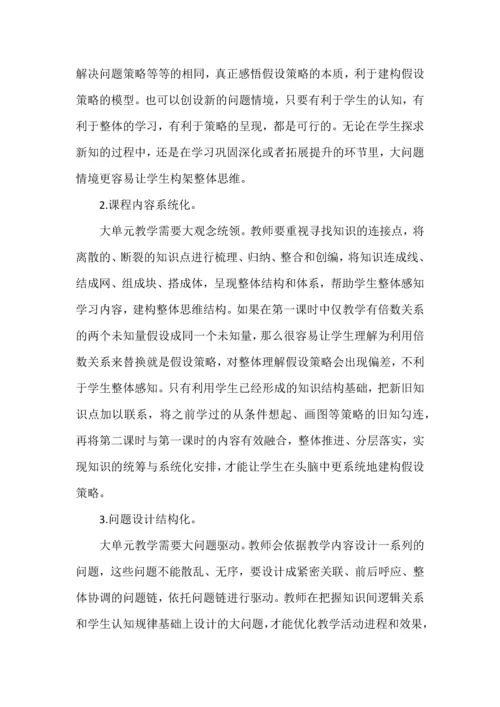 解决问题策略等等的相同，真正感悟假设策略的本质，利于建构假设策略的模型。也可以创设新的问题情境，只要有利于学生的认知，有利于整体的学习，有利于策略的呈现，都是可行的。无论在学生探求新知的过程中，还是在学习巩固深化或者拓展提升的环节里，大问题情境更容易让学生构架整体思维。

2.课程内容系统化。

大单元教学需要大观念统领。教师要重视寻找知识的连接点，将离散的、断裂的知识点进行梳理、归纳、整合和创编，将知识连成线、结成网、组成块、搭成体，呈现整体结构和体系，帮助学生整体感知学习内容，建构整体思维结构。如果在第一课时中仅教学有倍数关系的两个未知量假设成同一个未知量，那么很容易让学生理解为利用倍数关系来替换就是假设策略，对整体理解假设策略会出现偏差，不利于学生整体感知。只有利用学生已经形成的知识结构基础，把新旧知识点加以联系，将之前学过的从条件想起、画图等策略的旧知勾连，再将第二课时与第一课时的内容有效融合，整体推进、分层落实，实现知识的统筹与系统化安排，才能让学生在头脑中更系统地建构假设策略。

3.问题设计结构化。

大单元教学需要大问题驱动。教师会依据教学内容设计一系列的问题，这些问题不能散乱、无序，要设计成紧密关联、前后呼应、整体协调的问题链，依托问题链进行驱动。教师在把握知识间逻辑关系和学生认知规律基础上设计的大问题，才能优化教学活动进程和效果，